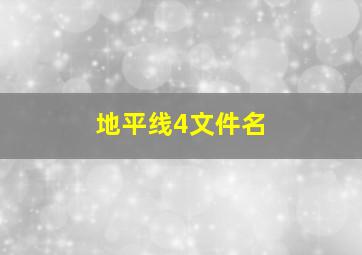 地平线4文件名